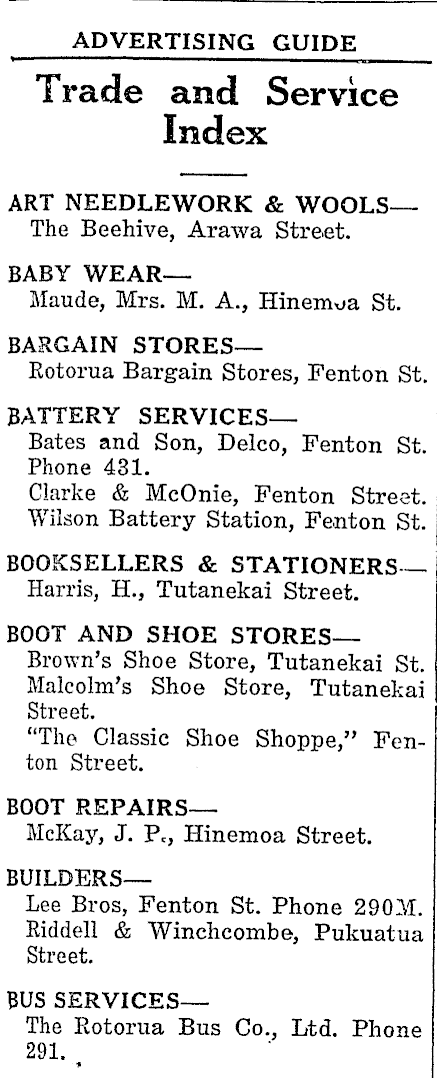 ADVERTISING GUIDE

Trade and Service Index

ART NEEDLEWORK & WOOLS—
The Beehive, Arawa Street.

BABY WEAR—
Maude, Mrs. M. A., Hinemoa St.

BARGAIN STORES—
Rotorua Bargain Stores, Fenton St.

BATTERY SERVICES—
Bates and Son, Delco, Fenton St. Phone 431.
Clarke & McOnie, Fenton Street.
Wilson Battery Station, Fenton St.

BOOKSELLERS & STATIONERS—
Harris, H., Tutanekai Street.

BOOT AND SHOE STORES—
Brown's Shoe Store, Tutanekai St.
Malcolm's Shoe Store, Tutanekai Street.
"The Classic Shoe Shoppe," Fenton Street.

BOOT REPAIRS—
McKay, J. P., Hinemoa Street.

BUILDERS—
Lee Bros, Fenton St. Phone 290M.
Riddell & Winchcombe, Pukuatua Street.

BUS SERVICES—
The Rotorua Bus Co., Ltd. Phone 291.